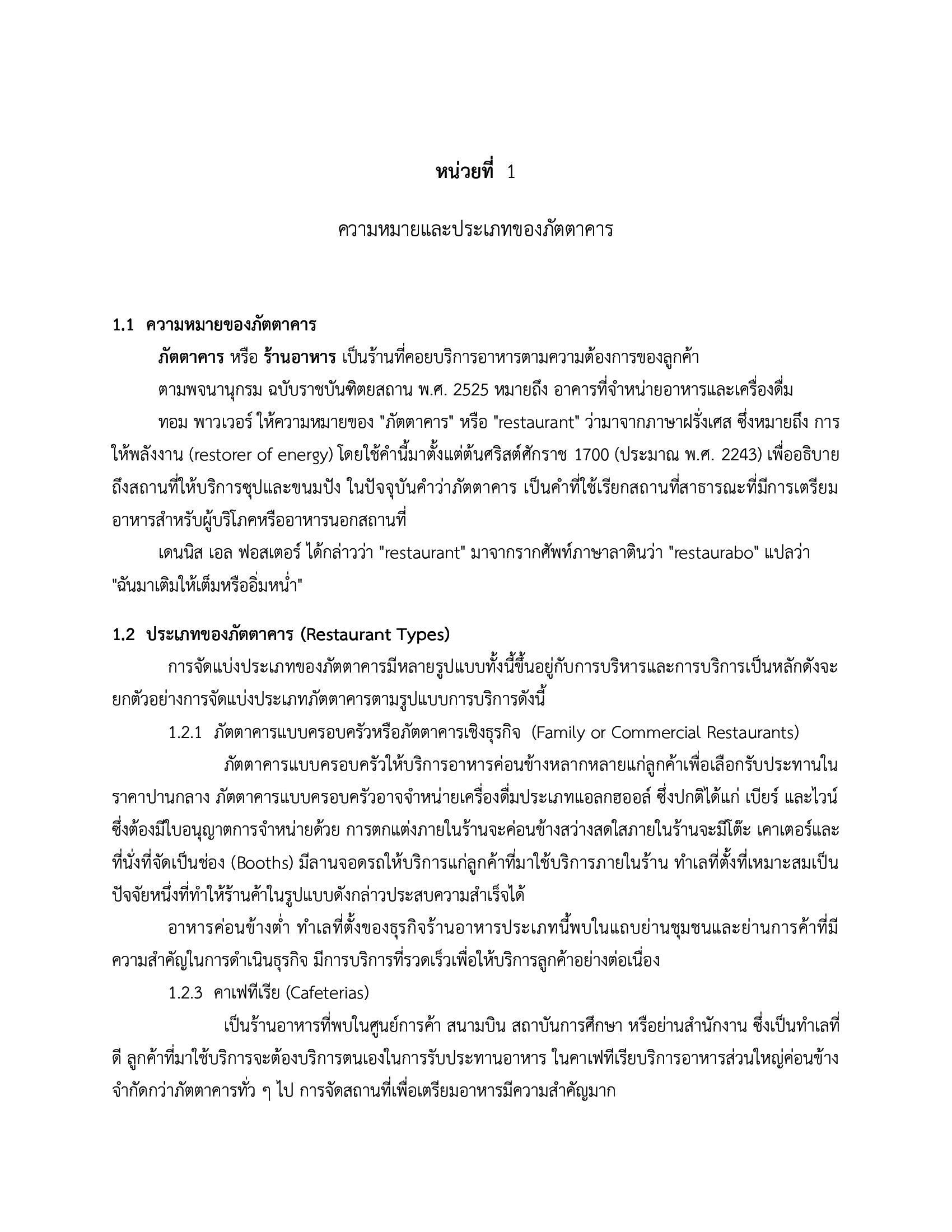 หน่วยที่ 1

ความหมายและประเภทของภัตตาคาร

1.1 ความหมายของภัตตาคาร

ภัตตาคาร หรือ ร้านอาหาร เป็นร้านที่คอยบริการอาหารตามความต้องการของลูกค้า

ตามพจนานุกรม ฉบับราชบัณฑิตยสถาน พ.ศ. 2525 หมายถึง อาคารที่จำหน่ายอาหารและเครื่องดื่ม

ทอม พาวเวอร์ ให้ความหมายของ "ภัตตาคาร" หรือ "restaurant" ว่ามาจากภาษาฝรั่งเศส ซึ่งหมายถึง การให้พลังงาน (restorer of energy) โดยใช้คำนี้มาตั้งแต่ต้นศริสต์ศักราช 1700 (ประมาณ พ.ศ. 2243) เพื่ออธิบายถึงสถานที่ให้บริการซุปและขนมปัง ในปัจจุบันคำว่าภัตตาคาร เป็นคำที่ใช้เรียกสถานที่สาธารณะที่มีการเตรียมอาหารสำหรับผู้บริโภคหรืออาหารนอกสถานที่

เดนนิส เอล ฟอสเตอร์ ได้กล่าวว่า "restaurant" มาจากรากศัพท์ภาษาลาตินว่า "restaurabo" แปลว่า "ฉันมาเติมให้เต็มหรืออิ่มหนำ"

1.2 ประเภทของภัตตาคาร (Restaurant Types)

การจัดแบ่งประเภทของภัตตาคารมีหลายรูปแบบทั้งนี้ขึ้นอยู่กับการบริหารและการบริการเป็นหลักดังจะยกตัวอย่างการจัดแบ่งประเภทภัตตาคารตามรูปแบบการบริการดังนี้

1.2.1 ภัตตาคารแบบครอบครัวหรือภัตตาคารเชิงธุรกิจ (Family or Commercial Restaurants)

ภัตตาคารแบบครอบครัวให้บริการอาหารค่อนข้างหลากหลายแก่ลูกค้าเพื่อเลือกรับประทานในราคาปานกลาง ภัตตาคารแบบครอบครัวอาจจำหน่ายเครื่องดื่มประเภทแอลกฮออล์ ซึ่งปกติได้แก่ เบียร์ และไวน์ ซึ่งต้องมีใบอนุญาตการจำหน่ายด้วย การตกแต่งภายในร้านจะค่อนข้างสว่างสดใสภายในร้านจะมีโต๊ะ เคาเตอร์และที่นั่งที่จัดเป็นช่อง (Booths) มีลานจอดรถให้บริการแก่ลูกค้าที่มาใช้บริการภายในร้าน ทำเลที่ตั้งที่เหมาะสมเป็นปัจจัยหนึ่งที่ทำให้ร้านค้าในรูปแบบดังกล่าวประสบความสำเร็จได้

อาหารค่อนข้างต่ำ ทำเลที่ตั้งของธุรกิจร้านอาหารประเภทนี้พบในแถบย่านชุมชนและย่านการค้าที่มีความสำคัญในการดำเนินธุรกิจ มีการบริการที่รวดเร็วเพื่อให้บริการลูกค้าอย่างต่อเนื่อง

1.2.3 คาเฟทีเรีย (Cafeterias)

เป็นร้านอาหารที่พบในศูนย์การค้า สนามบิน สถาบันการศึกษา หรือย่านสำนักงาน ซึ่งเป็นทำเลที่ดี ลูกค้าที่มาใช้บริการจะต้องบริการตนเองในการรับประทานอาหาร ในคาเฟทีเรียบริการอาหารส่วนใหญ่ค่อนข้างจำกัดกว่าภัตตาคารทั่ว ๆ ไป การจัดสถานที่เพื่อเตรียมอาหารมีความสำคัญมาก